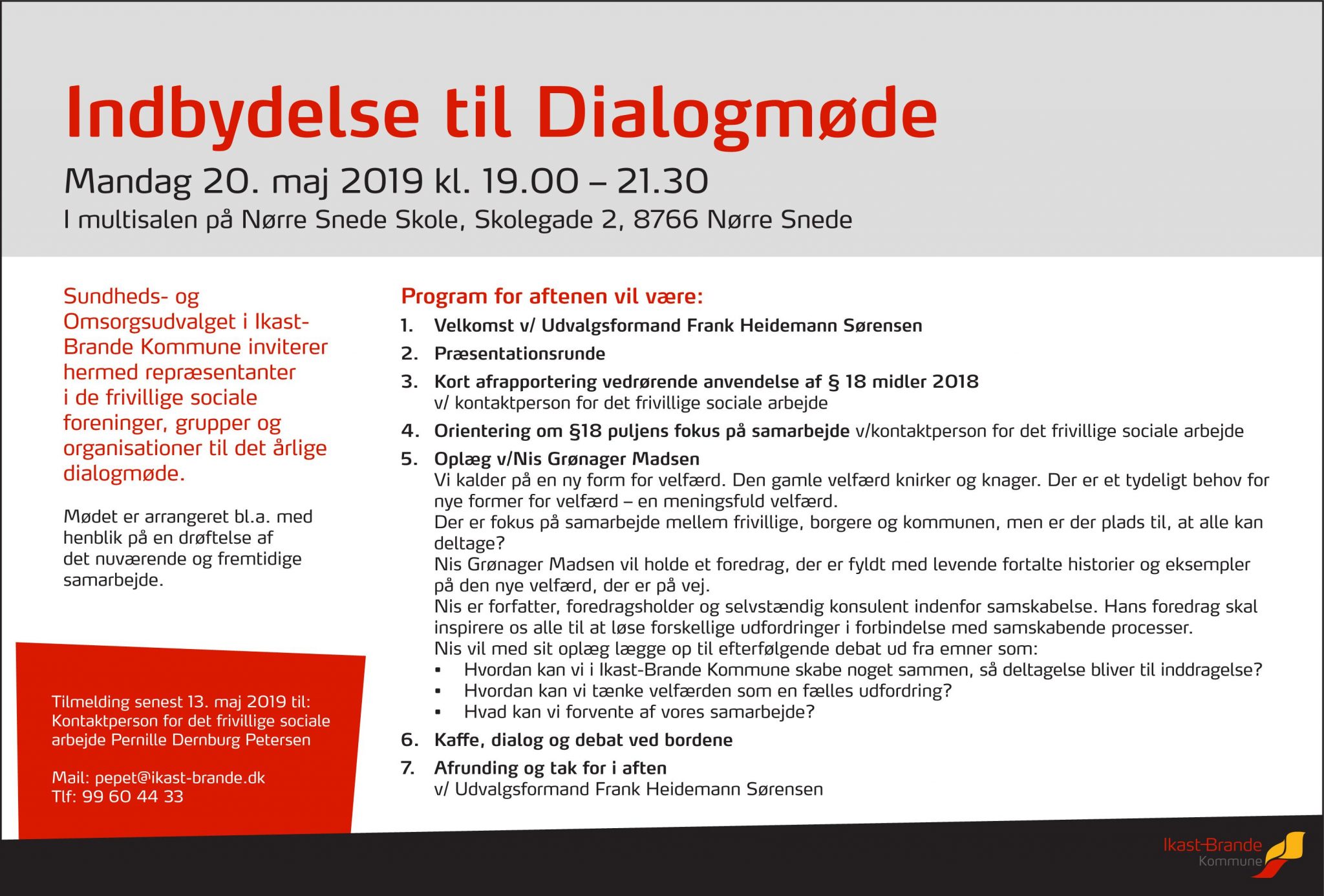 Indbydelse til Dialogmøde

Mandag 20. maj 2019 kl. 19.00 – 21.30

I multisalen på Nørre Snede Skole, Skolegade 2, 8766 Nørre Snede

Sundheds- og Omsorgsudvalget i Ikast-Brande Kommune inviterer hermed repræsentanter i de frivillige sociale foreninger, grupper og organisationer til det årlige dialogmøde.

Mødet er arrangeret bl.a. med henblik på en drøftelse af det nuværende og fremtidige samarbejde.

Tilmelding senest 13. maj 2019 til:
Kontaktperson for det frivillige sociale arbejde Pernille Dernburg Petersen

Mail: pepet@ikast-brande.dk
Tlf: 99 60 44 33

Program for aftenen vil være:

1. Velkomst v/ Udvalgsformand Frank Heidemann Sørensen

2. Præsentationsrunde

3. Kort afrapportering vedrørende anvendelse af § 18 midler 2018
v/ kontaktperson for det frivillige sociale arbejde

4. Orientering om §18 puljens fokus på samarbejde v/kontaktperson for det frivillige sociale arbejde

5. Oplæg v/Nis Grønager Madsen
Vi kalder på en ny form for velfærd. Den gamle velfærd knirker og knager. Der er et tydeligt behov for nye former for velfærd – en meningsfuld velfærd.
Der er fokus på samarbejde mellem frivillige, borgere og kommunen, men er der plads til, at alle kan deltage?
Nis Grønager Madsen vil holde et foredrag, der er fyldt med levende fortalte historier og eksempler på den nye velfærd, der er på vej.
Nis er forfatter, foredragsholder og selvstændig konsulent indenfor samskabelse. Hans foredrag skal inspirere os alle til at løse forskellige udfordringer i forbindelse med samskabende processer.
Nis vil med sit oplæg lægge op til efterfølgende debat ud fra emner som:
▪ Hvordan kan vi i Ikast-Brande Kommune skabe noget sammen, så deltagelse bliver til inddragelse?
▪ Hvordan kan vi tænke velfærden som en fælles udfordring?
▪ Hvad kan vi forvente af vores samarbejde?

6. Kaffe, dialog og debat ved bordene

7. Afrunding og tak for i aften
v/ Udvalgsformand Frank Heidemann Sørensen

Ikast-Brande Kommune